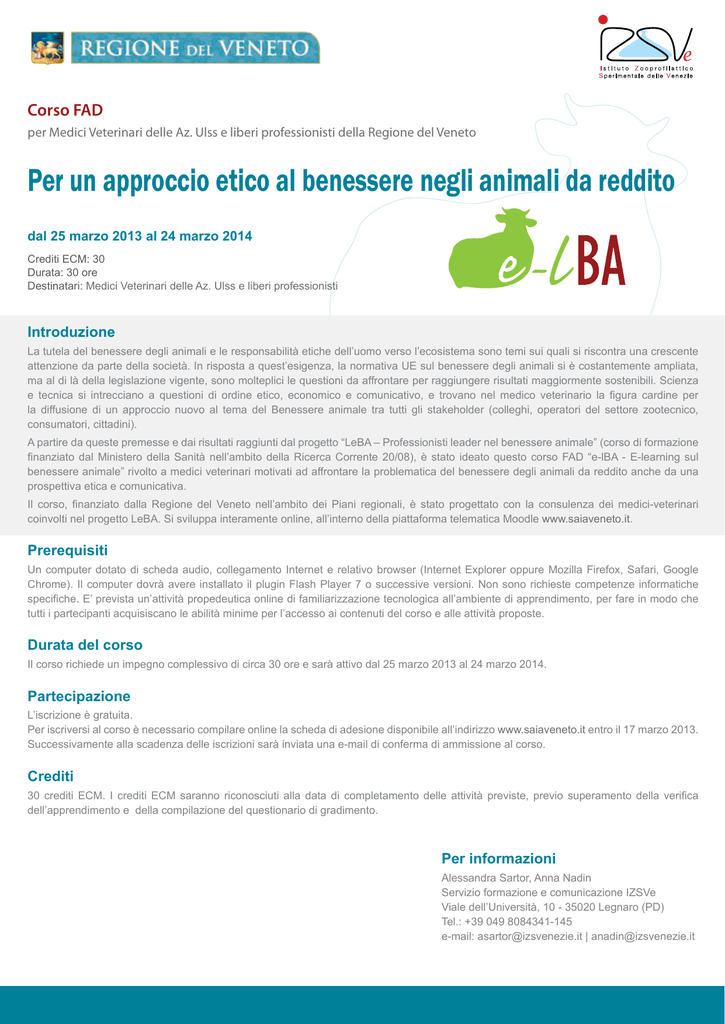 REGIONE DEL VENETO

IZSVe
Istituto Zooprofilattico Sperimentale delle Venezie

Corso FAD
per Medici Veterinari delle Az. Ulss e liberi professionisti della Regione del Veneto

Per un approccio etico al benessere negli animali da reddito

dal 25 marzo 2013 al 24 marzo 2014

Crediti ECM: 30
Durata: 30 ore
Destinatari: Medici Veterinari delle Az. Ulss e liberi professionisti

e-LBA

Introduzione
La tutela del benessere degli animali e le responsabilità etiche dell'uomo verso l'ecosistema sono temi sui quali si riscontra una crescente attenzione da parte della società. In risposta a quest'esigenza, la normativa UE sul benessere degli animali si è costantemente ampliata, ma al di là della legislazione vigente, sono molteplici le questioni da affrontare per raggiungere risultati maggiormente sostenibili. Scienza e tecnica si intrecciano a questioni di ordine etico, economico e comunicativo, e trovano nel medico veterinario la figura cardine per la diffusione di un approccio nuovo al tema del Benessere animale tra tutti gli stakeholder (colleghi, operatori del settore zootecnico, consumatori, cittadini).

A partire da queste premesse e dai risultati raggiunti dal progetto "LeBA – Professionisti leader nel benessere animale" (corso di formazione finanziato dal Ministero della Sanità nell'ambito della Ricerca Corrente 20/08), è stato ideato questo corso FAD "e-lBA - E-learning sul benessere animale" rivolto a medici veterinari motivati ad affrontare la problematica del benessere degli animali da reddito anche da una prospettiva etica e comunicativa.

Il corso, finanziato dalla Regione del Veneto nell'ambito dei Piani regionali, è stato progettato con la consulenza dei medici-veterinari coinvolti nel progetto LeBA. Si sviluppa interamente online, all'interno della piattaforma telematica Moodle www.saiaveneto.it.

Prerequisiti
Un computer dotato di scheda audio, collegamento Internet e relativo browser (Internet Explorer oppure Mozilla Firefox, Safari, Google Chrome). Il computer dovrà avere installato il plugin Flash Player 7 o successive versioni. Non sono richieste competenze informatiche specifiche. E' prevista un'attività propedeutica online di familiarizzazione tecnologica all'ambiente di apprendimento, per fare in modo che tutti i partecipanti acquisiscano le abilità minime per l'accesso ai contenuti del corso e alle attività proposte.

Durata del corso
Il corso richiede un impegno complessivo di circa 30 ore e sarà attivo dal 25 marzo 2013 al 24 marzo 2014.

Partecipazione
L'iscrizione è gratuita.
Per iscriversi al corso è necessario compilare online la scheda di adesione disponibile all'indirizzo www.saiaveneto.it entro il 17 marzo 2013. Successivamente alla scadenza delle iscrizioni sarà inviata una e-mail di conferma di ammissione al corso.

Crediti
30 crediti ECM. I crediti ECM saranno riconosciuti alla data di completamento delle attività previste, previo superamento della verifica dell'apprendimento e della compilazione del questionario di gradimento.

Per informazioni
Alessandra Sartor, Anna Nadin
Servizio formazione e comunicazione IZSVe
Viale dell'Università, 10 - 35020 Legnaro (PD)
Tel.: +39 049 8084341-145
e-mail: asartor@izsvenezie.it | anadin@izsvenezie.it